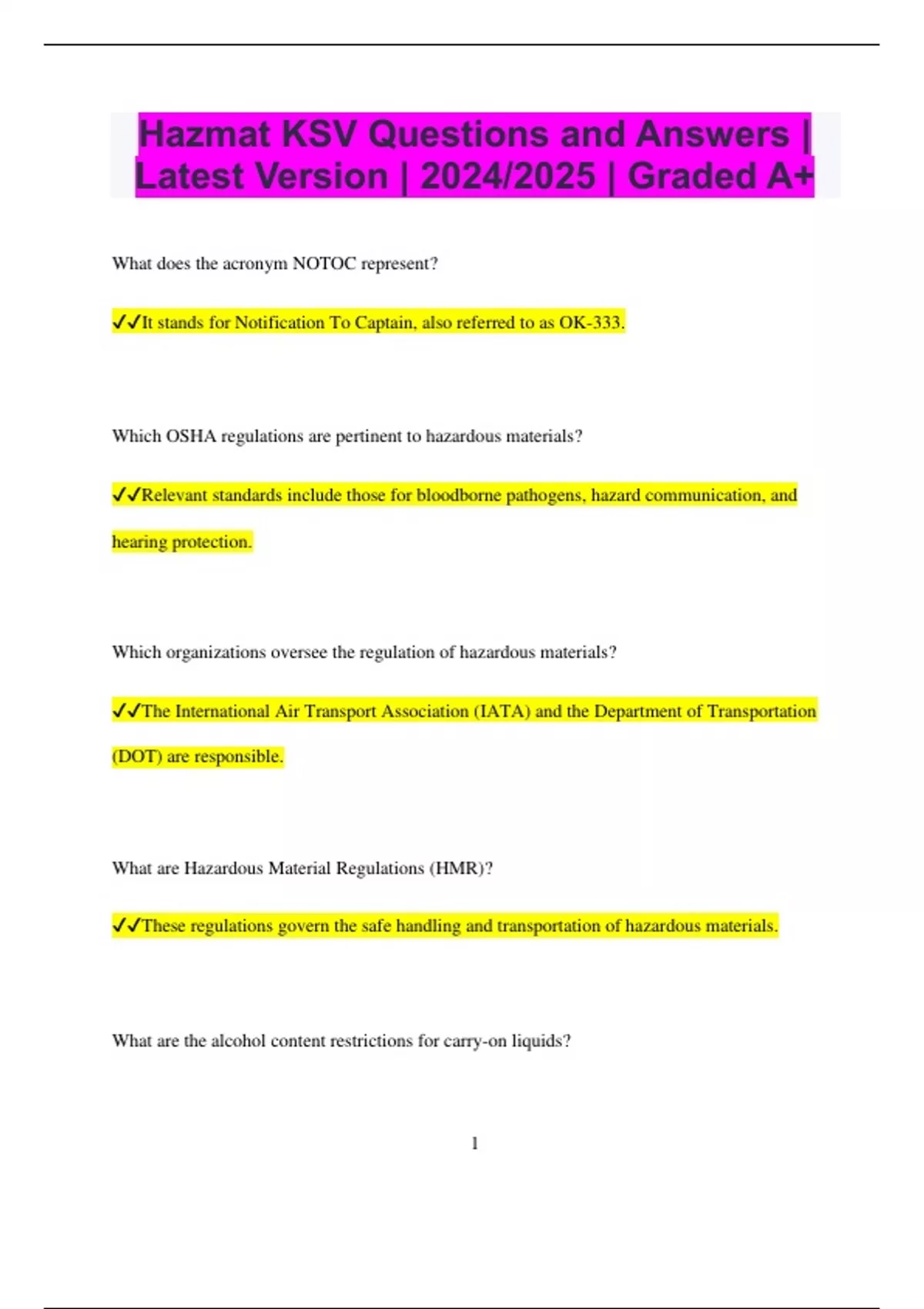 Hazmat KSV Questions and Answers | Latest Version | 2024/2025 | Graded A+

What does the acronym NOTOC represent?

✔✔It stands for Notification To Captain, also referred to as OK-333.

Which OSHA regulations are pertinent to hazardous materials?

✔✔Relevant standards include those for bloodborne pathogens, hazard communication, and hearing protection.

Which organizations oversee the regulation of hazardous materials?

✔✔The International Air Transport Association (IATA) and the Department of Transportation (DOT) are responsible.

What are Hazardous Material Regulations (HMR)?

✔✔These regulations govern the safe handling and transportation of hazardous materials.

What are the alcohol content restrictions for carry-on liquids?

1